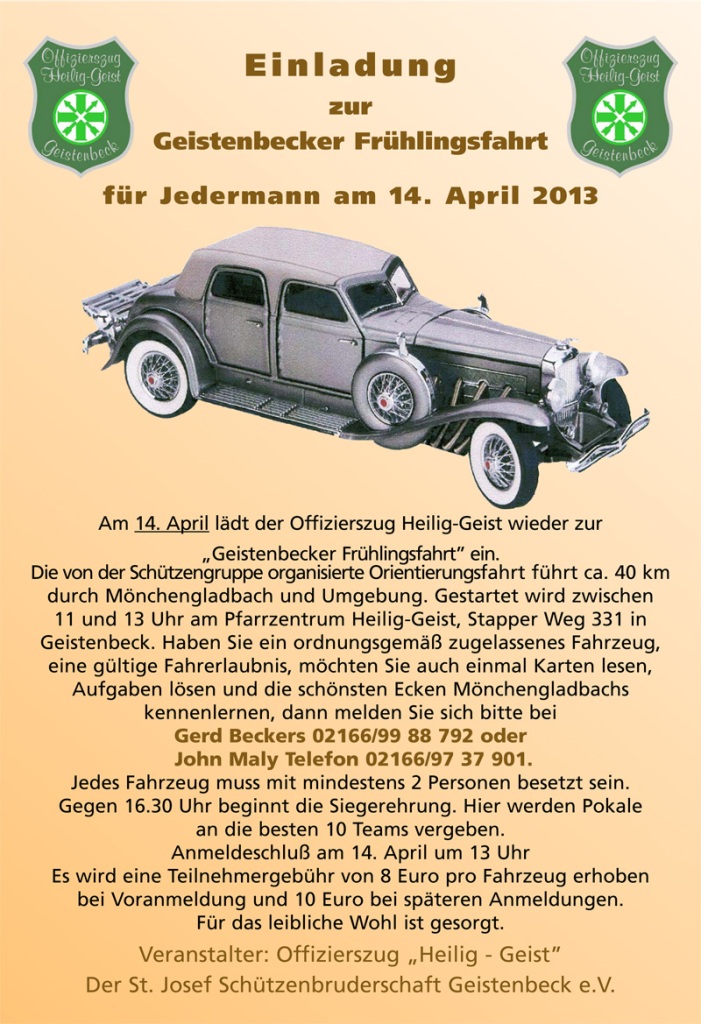 Offizierszug Heilig-Geist Geistenbeck

Einladung
zur
Geistenbecker Frühlingsfahrt

Offizierszug Heilig-Geist Geistenbeck

für Jedermann am 14. April 2013

Am 14. April lädt der Offizierszug Heilig-Geist wieder zur „Geistenbecker Frühlingsfahrt" ein.
Die von der Schützengruppe organisierte Orientierungsfahrt führt ca. 40 km durch Mönchengladbach und Umgebung. Gestartet wird zwischen 11 und 13 Uhr am Pfarrzentrum Heilig-Geist, Stapper Weg 331 in Geistenbeck. Haben Sie ein ordnungsgemäß zugelassenes Fahrzeug, eine gültige Fahrerlaubnis, möchten Sie auch einmal Karten lesen, Aufgaben lösen und die schönsten Ecken Mönchengladbachs kennenlernen, dann melden Sie sich bitte bei
Gerd Beckers 02166/99 88 792 oder
John Maly Telefon 02166/97 37 901.
Jedes Fahrzeug muss mit mindestens 2 Personen besetzt sein. Gegen 16.30 Uhr beginnt die Siegerehrung. Hier werden Pokale an die besten 10 Teams vergeben.
Anmeldeschluß am 14. April um 13 Uhr
Es wird eine Teilnehmergebühr von 8 Euro pro Fahrzeug erhoben bei Voranmeldung und 10 Euro bei späteren Anmeldungen.
Für das leibliche Wohl ist gesorgt.

Veranstalter: Offizierszug „Heilig - Geist"
Der St. Josef Schützenbruderschaft Geistenbeck e.V.